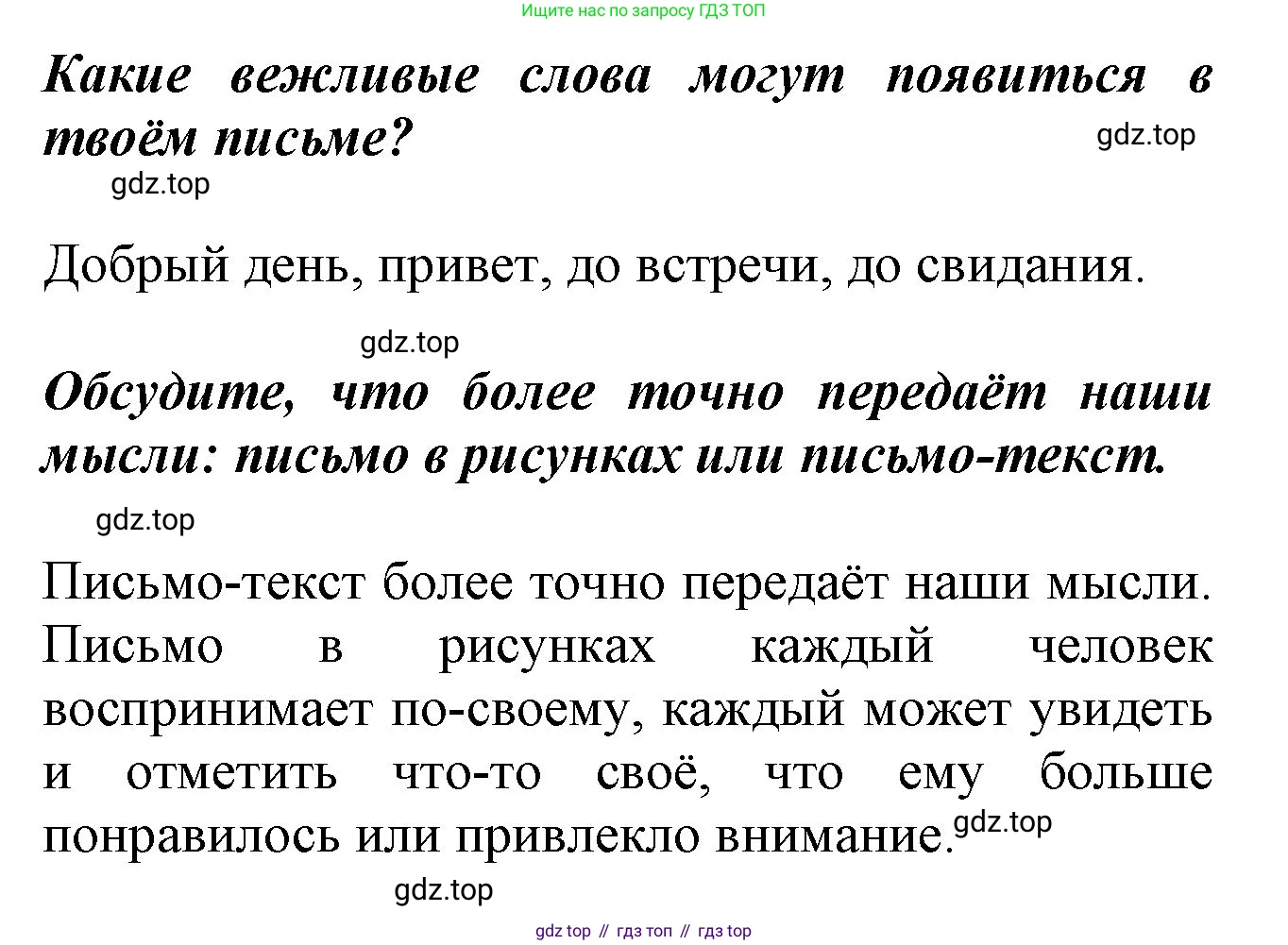 Ищите нас по запросу ГДЗ ТОП

Какие вежливые слова могут появиться в твоём письме?

gdz.top

gdz.top

Добрый день, привет, до встречи, до свидания.

gdz.top

Обсудите, что более точно передаёт наши мысли: письмо в рисунках или письмо-текст.

gdz.top

Письмо-текст более точно передаёт наши мысли. Письмо в рисунках каждый человек воспринимает по-своему, каждый может увидеть и отметить что-то своё, что ему больше понравилось или привлекло внимание.

gdz.top

gdz.top

gdz top // гдз топ // гдз top